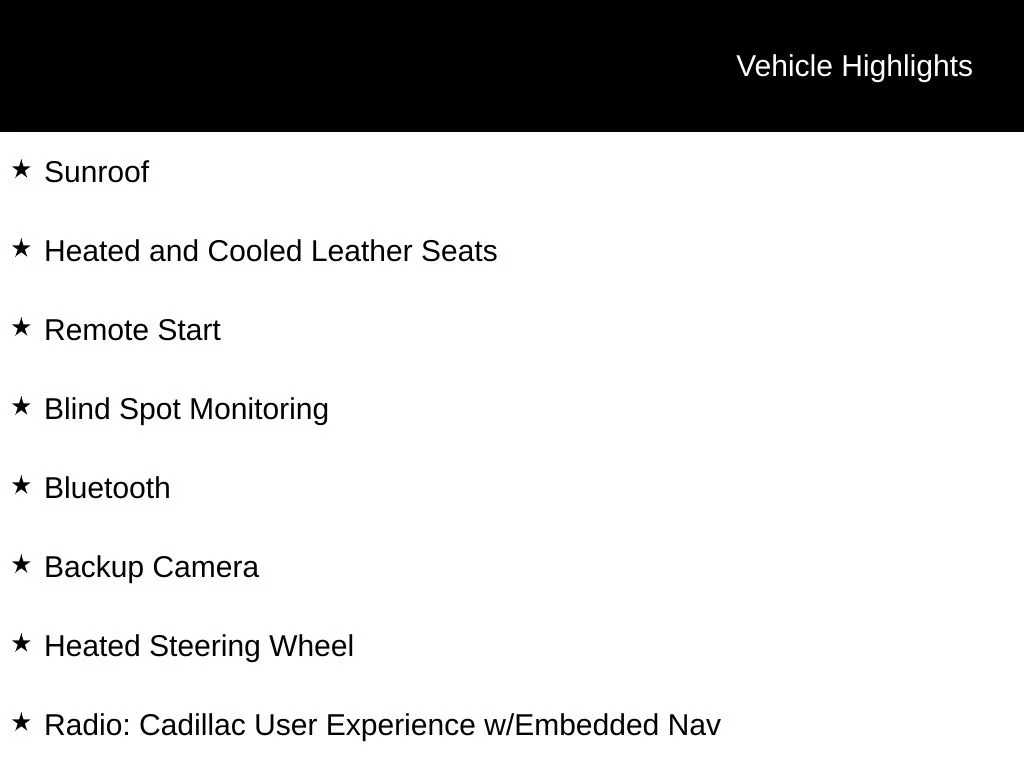 Vehicle Highlights

★ Sunroof

★ Heated and Cooled Leather Seats

★ Remote Start

★ Blind Spot Monitoring

★ Bluetooth

★ Backup Camera

★ Heated Steering Wheel

★ Radio: Cadillac User Experience w/Embedded Nav